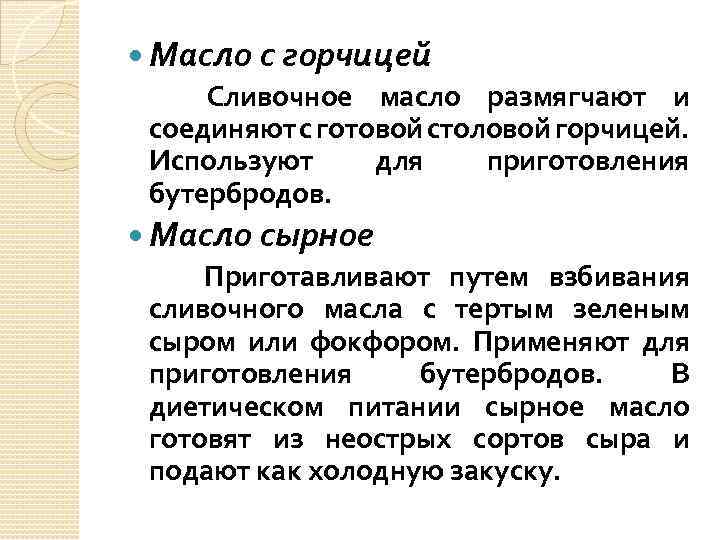 Масло с горчицей

Сливочное масло размягчают и соединяют с готовой столовой горчицей. Используют для приготовления бутербродов.

Масло сырное

Приготавливают путем взбивания сливочного масла с тертым зеленым сыром или фокфором. Применяют для приготовления бутербродов. В диетическом питании сырное масло готовят из неострых сортов сыра и подают как холодную закуску.